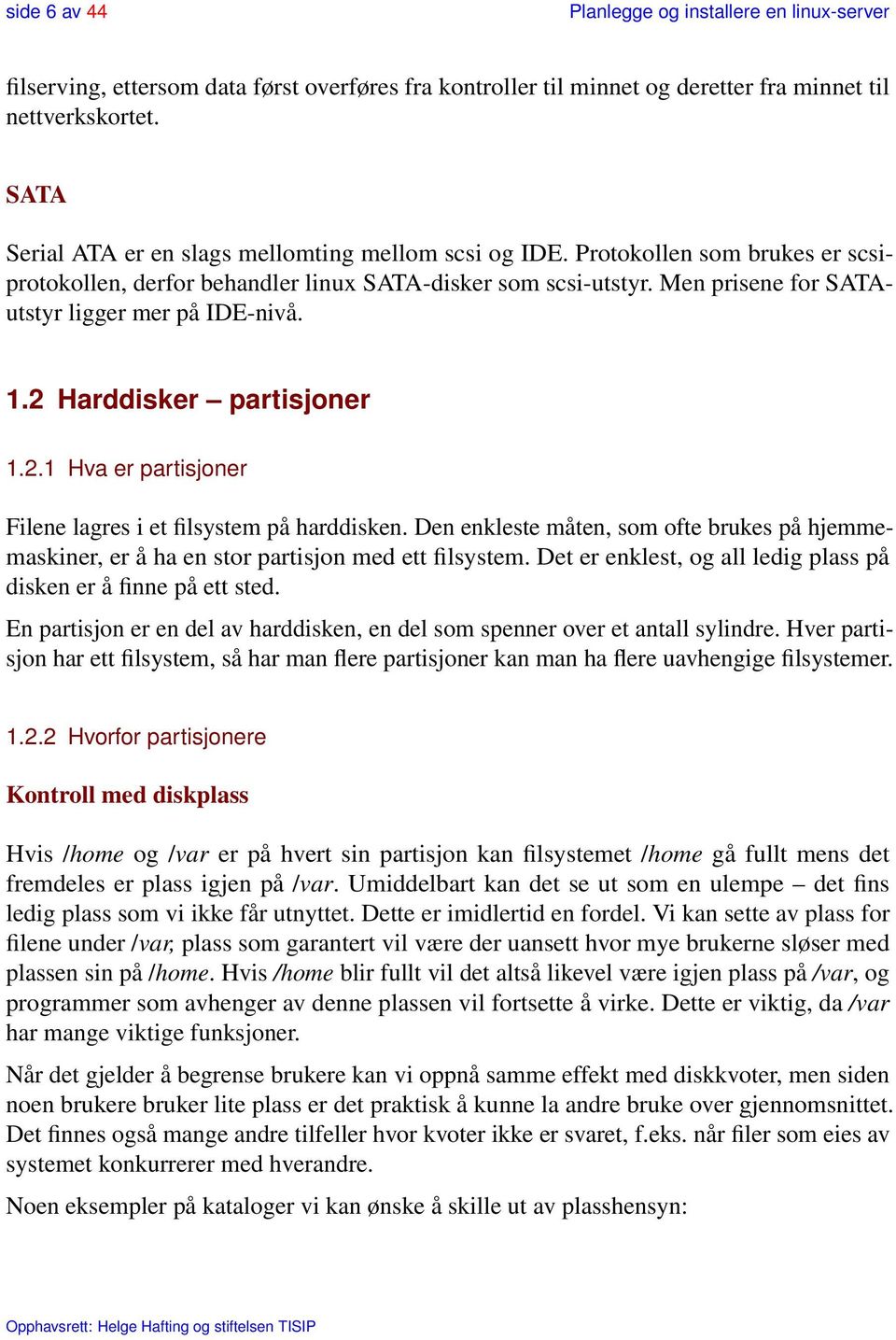 side 6 av 44 Planlegge og installere en linux-server

filserving, ettersom data først overføres fra kontroller til minnet og deretter fra minnet til nettverkskortet.

SATA

Serial ATA er en slags mellomting mellom scsi og IDE. Protokollen som brukes er scsi-protokollen, derfor behandler linux SATA-disker som scsi-utstyr. Men prisene for SATA-utstyr ligger mer på IDE-nivå.

1.2 Harddisker – partisjoner

1.2.1 Hva er partisjoner

Filene lagres i et filsystem på harddisken. Den enkleste måten, som ofte brukes på hjemmemaskiner, er å ha en stor partisjon med ett filsystem. Det er enklest, og all ledig plass på disken er å finne på ett sted.

En partisjon er en del av harddisken, en del som spenner over et antall sylindre. Hver partisjon har ett filsystem, så har man flere partisjoner kan man ha flere uavhengige filsystemer.

1.2.2 Hvorfor partisjonere

Kontroll med diskplass

Hvis /home og /var er på hvert sin partisjon kan filsystemet /home gå fullt mens det fremdeles er plass igjen på /var. Umiddelbart kan det se ut som en ulempe – det fins ledig plass som vi ikke får utnyttet. Dette er imidlertid en fordel. Vi kan sette av plass for filene under /var, plass som garantert vil være der uansett hvor mye brukerne sløser med plassen sin på /home. Hvis /home blir fullt vil det altså likevel være igjen plass på /var, og programmer som avhenger av denne plassen vil fortsette å virke. Dette er viktig, da /var har mange viktige funksjoner.

Når det gjelder å begrense brukere kan vi oppnå samme effekt med diskkvoter, men siden noen brukere bruker lite plass er det praktisk å kunne la andre bruke over gjennomsnittet. Det finnes også mange andre tilfeller hvor kvoter ikke er svaret, f.eks. når filer som eies av systemet konkurrerer med hverandre.

Noen eksempler på kataloger vi kan ønske å skille ut av plasshensyn:

Opphavsrett: Helge Hafting og stiftelsen TISIP